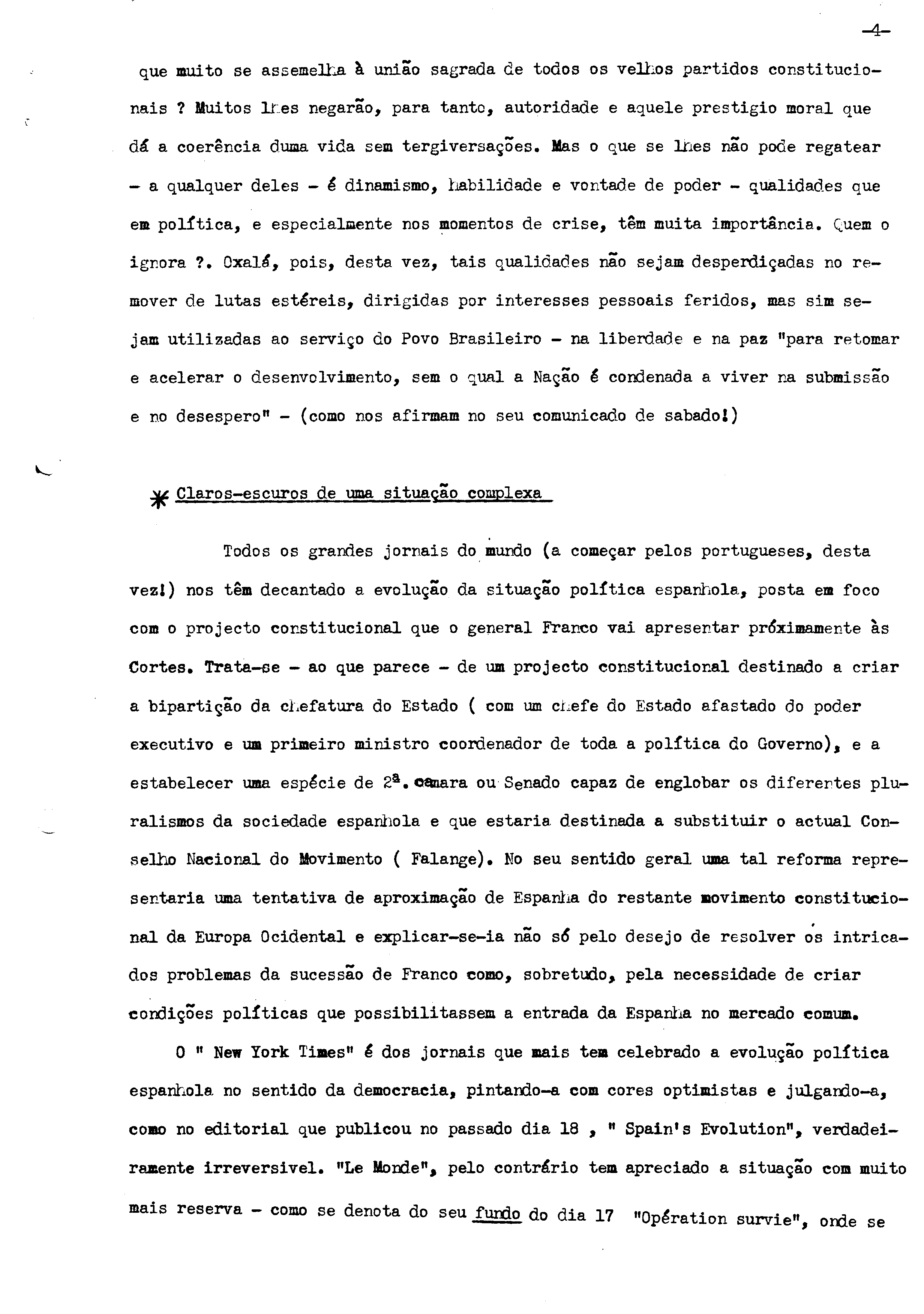 -4-

que muito se assemelha à união sagrada de todos os velhos partidos constitucionais ? Muitos lhes negarão, para tanto, autoridade e aquele prestigio moral que dá a coerência duma vida sem tergiversações. Mas o que se lhes não pode regatear - a qualquer deles - é dinamismo, habilidade e vontade de poder - qualidades que em política, e especialmente nos momentos de crise, têm muita importância. Quem o ignora ?. Oxalá, pois, desta vez, tais qualidades não sejam desperdiçadas no remover de lutas estéreis, dirigidas por interesses pessoais feridos, mas sim sejam utilizadas ao serviço do Povo Brasileiro - na liberdade e na paz "para retomar e acelerar o desenvolvimento, sem o qual a Nação é condenada a viver na submissão e no desespero" - (como nos afirmam no seu comunicado de sabado!)

* Claros-escuros de uma situação complexa

Todos os grandes jornais do mundo (a começar pelos portugueses, desta vez!) nos têm decantado a evolução da situação política espanhola, posta em foco com o projecto constitucional que o general Franco vai apresentar próximamente às Cortes. Trata-se - ao que parece - de um projecto constitucional destinado a criar a bipartição da chefatura do Estado ( com um chefe do Estado afastado do poder executivo e um primeiro ministro coordenador de toda a política do Governo), e a estabelecer uma espécie de 2ª. camara ou Senado capaz de englobar os diferentes pluralismos da sociedade espanhola e que estaria destinada a substituir o actual Conselho Nacional do Movimento ( Falange). No seu sentido geral uma tal reforma representaria uma tentativa de aproximação de Espanha do restante movimento constitucional da Europa Ocidental e explicar-se-ia não só pelo desejo de resolver os intricados problemas da sucessão de Franco como, sobretudo, pela necessidade de criar condições políticas que possibilitassem a entrada da Espanha no mercado comum.

O " New York Times" é dos jornais que mais tem celebrado a evolução política espanhola no sentido da democracia, pintando-a com cores optimistas e julgando-a, como no editorial que publicou no passado dia 18 , " Spain's Evolution", verdadeiramente irreversivel. "Le Monde", pelo contrário tem apreciado a situação com muito mais reserva - como se denota do seu fundo do dia 17 "Opération survie", onde se